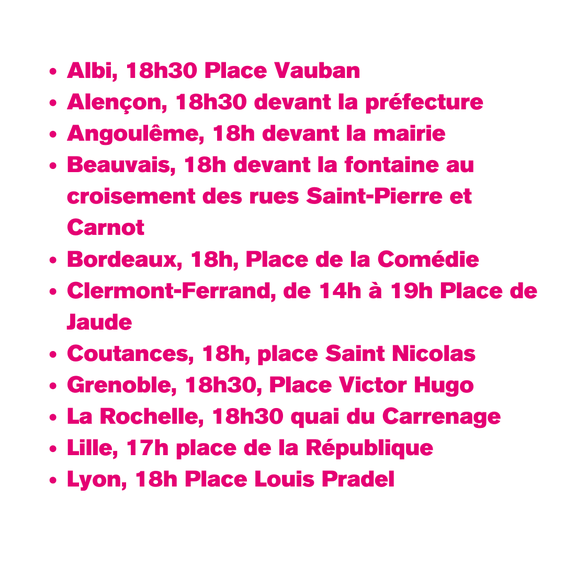 • Albi, 18h30 Place Vauban
• Alençon, 18h30 devant la préfecture
• Angoulême, 18h devant la mairie
• Beauvais, 18h devant la fontaine au croisement des rues Saint-Pierre et Carnot
• Bordeaux, 18h, Place de la Comédie
• Clermont-Ferrand, de 14h à 19h Place de Jaude
• Coutances, 18h, place Saint Nicolas
• Grenoble, 18h30, Place Victor Hugo
• La Rochelle, 18h30 quai du Carrenage
• Lille, 17h place de la République
• Lyon, 18h Place Louis Pradel